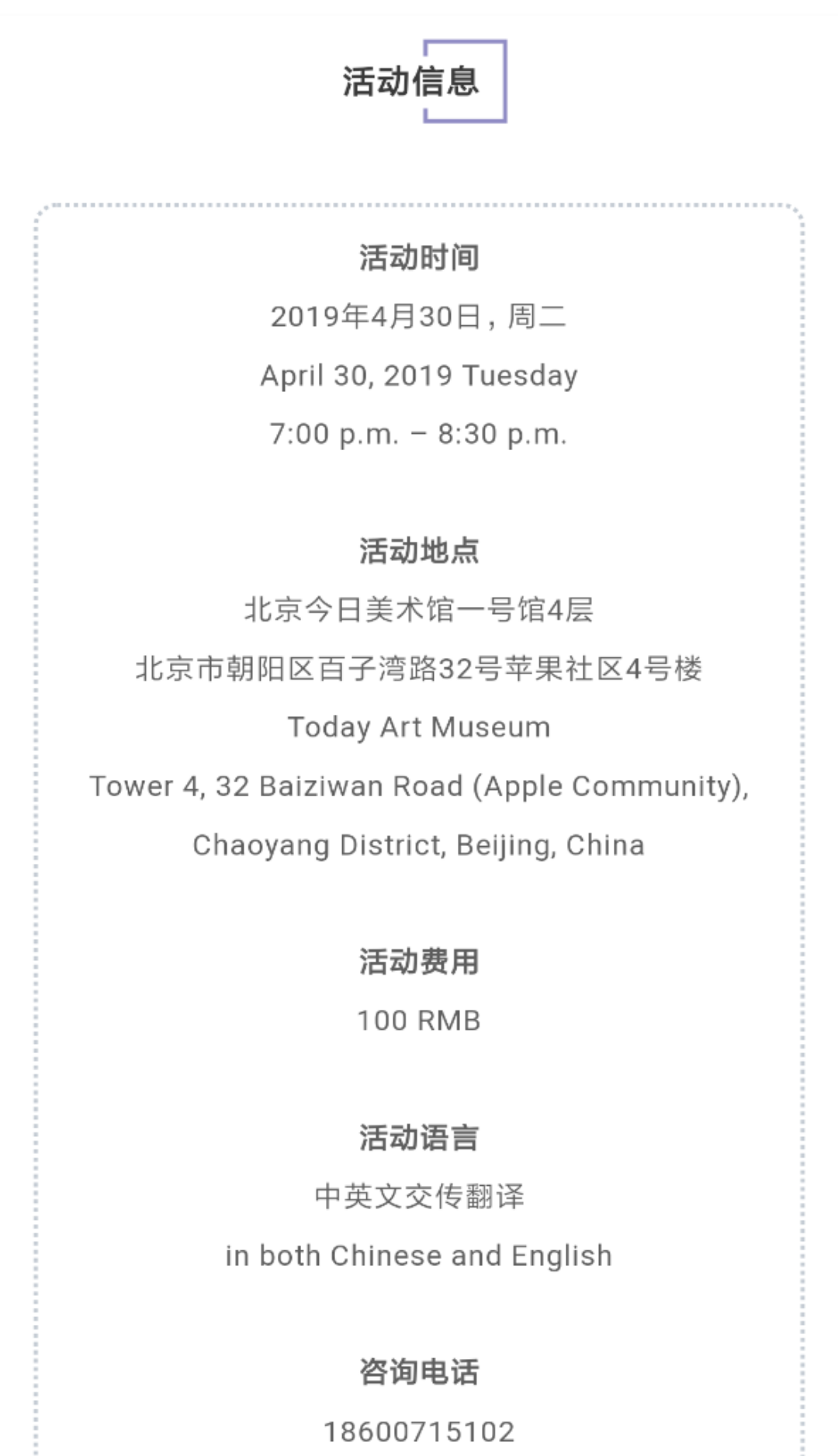 活动信息

活动时间

2019年4月30日，周二

April 30, 2019 Tuesday

7:00 p.m. – 8:30 p.m.

活动地点

北京今日美术馆一号馆4层

北京市朝阳区百子湾路32号苹果社区4号楼

Today Art Museum

Tower 4, 32 Baiziwan Road (Apple Community), Chaoyang District, Beijing, China

活动费用

100 RMB

活动语言

中英文交传翻译

in both Chinese and English

咨询电话

18600715102